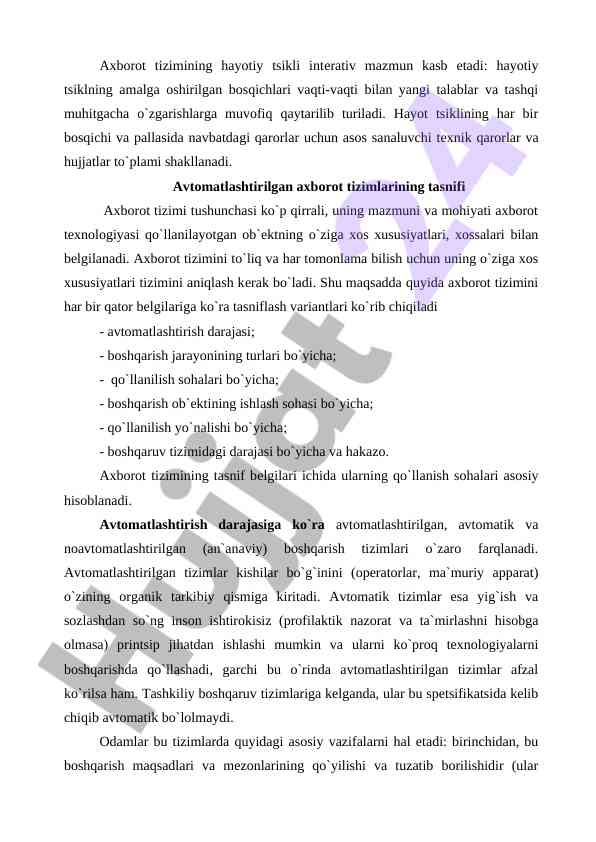 Axborot tizimining hayotiy tsikli interativ mazmun kasb etadi: hayotiy tsiklning amalga oshirilgan bosqichlari vaqti-vaqti bilan yangi talablar va tashqi muhitgacha o`zgarishlarga muvofiq qaytarilib turiladi. Hayot tsiklining har bir bosqichi va pallasida navbatdagi qarorlar uchun asos sanaluvchi texnik qarorlar va hujjatlar to`plami shakllanadi.

Avtomatlashtirilgan axborot tizimlarining tasnifi

Axborot tizimi tushunchasi ko`p qirrali, uning mazmuni va mohiyati axborot texnologiyasi qo`llanilayotgan ob`ektning o`ziga xos xususiyatlari, xossalari bilan belgilanadi. Axborot tizimini to`liq va har tomonlama bilish uchun uning o`ziga xos xususiyatlari tizimini aniqlash kerak bo`ladi. Shu maqsadda quyida axborot tizimini har bir qator belgilariga ko`ra tasniflash variantlari ko`rib chiqiladi

- avtomatlashtirish darajasi;
- boshqarish jarayonining turlari bo`yicha;
- qo`llanilish sohalari bo`yicha;
- boshqarish ob`ektining ishlash sohasi bo`yicha;
- qo`llanilish yo`nalishi bo`yicha;
- boshqaruv tizimidagi darajasi bo`yicha va hakazo.

Axborot tizimining tasnif belgilari ichida ularning qo`llanish sohalari asosiy hisoblanadi.

Avtomatlashtirish darajasiga ko`ra avtomatlashtirilgan, avtomatik va noavtomatlashtirilgan (an`anaviy) boshqarish tizimlari o`zaro farqlanadi. Avtomatlashtirilgan tizimlar kishilar bo`g`inini (operatorlar, ma`muriy apparat) o`zining organik tarkibiy qismiga kiritadi. Avtomatik tizimlar esa yig`ish va sozlashdan so`ng inson ishtirokisiz (profilaktik nazorat va ta`mirlashni hisobga olmasa) printsip jihatdan ishlashi mumkin va ularni ko`proq texnologiyalarni boshqarishda qo`llashadi, garchi bu o`rinda avtomatlashtirilgan tizimlar afzal ko`rilsa ham. Tashkiliy boshqaruv tizimlariga kelganda, ular bu spetsifikatsida kelib chiqib avtomatik bo`lolmaydi.

Odamlar bu tizimlarda quyidagi asosiy vazifalarni hal etadi: birinchidan, bu boshqarish maqsadlari va mezonlarining qo`yilishi va tuzatib borilishidir (ular

Hujjat 24